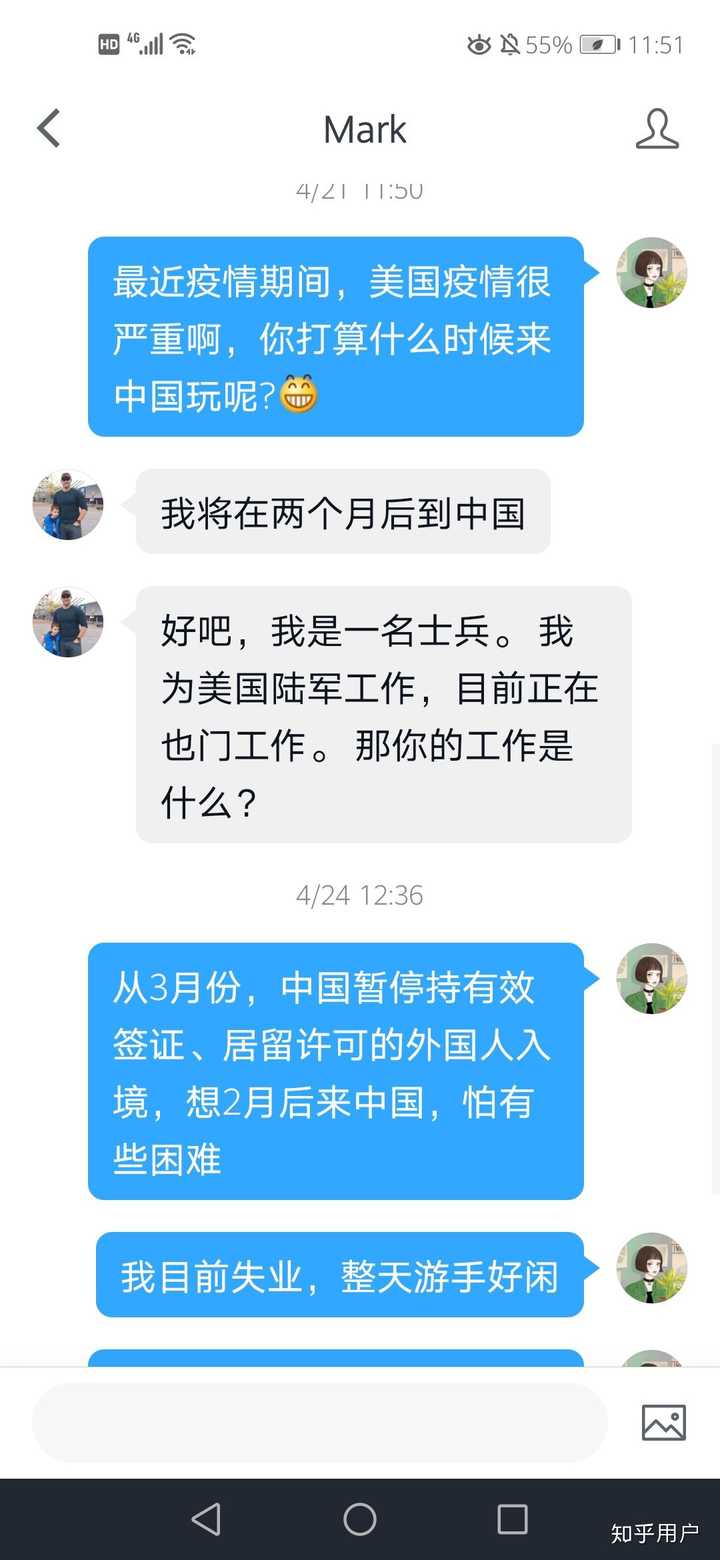 HD 4G 55% 11:51

Mark

4/21 11:50

最近疫情期间，美国疫情很严重啊，你打算什么时候来中国玩呢?😁

我将在两个月后到中国

好吧，我是一名士兵。我为美国陆军工作，目前正在也门工作。那你的工作是什么？

4/24 12:36

从3月份，中国暂停持有效签证、居留许可的外国人入境，想2月后来中国，怕有些困难

我目前失业，整天游手好闲

知乎用户